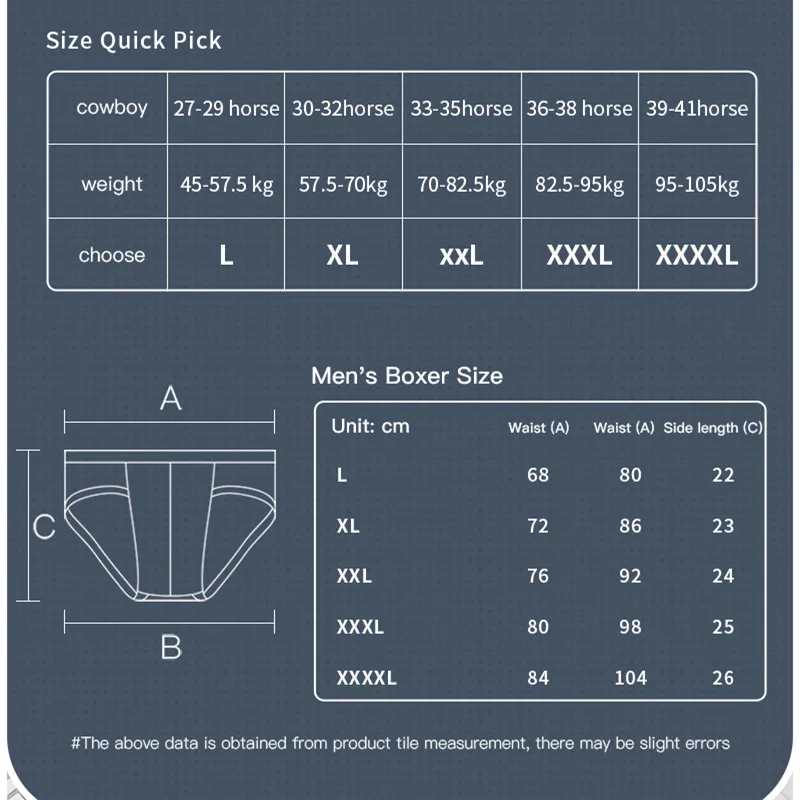 Size Quick Pick

| cowboy | 27-29 horse | 30-32horse | 33-35horse | 36-38 horse | 39-41horse |
|---|---|---|---|---|---|
| weight | 45-57.5 kg | 57.5-70kg | 70-82.5kg | 82.5-95kg | 95-105kg |
| choose | L | XL | xxL | XXXL | XXXXL |

A

C

B

Men's Boxer Size

| Unit: cm | Waist (A) | Waist (A) | Side length (C) |
|---|---|---|---|
| L | 68 | 80 | 22 |
| XL | 72 | 86 | 23 |
| XXL | 76 | 92 | 24 |
| XXXL | 80 | 98 | 25 |
| XXXXL | 84 | 104 | 26 |

#The above data is obtained from product tile measurement, there may be slight errors